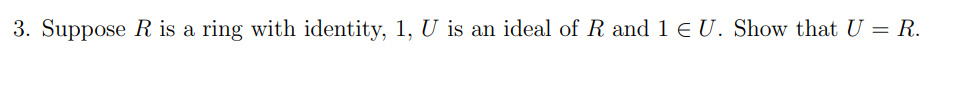 3. Suppose $R$ is a ring with identity, 1, $U$ is an ideal of $R$ and $1 \in U$. Show that $U = R$.